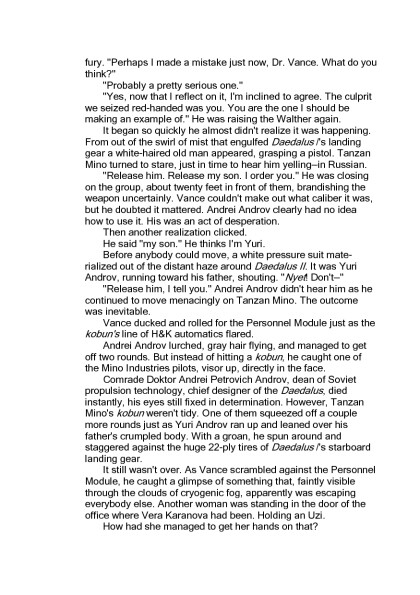 fury. "Perhaps I made a mistake just now, Dr. Vance. What do you think?"

"Probably a pretty serious one."

"Yes, now that I reflect on it, I'm inclined to agree. The culprit we seized red-handed was you. You are the one I should be making an example of." He was raising the Walther again.

It began so quickly he almost didn't realize it was happening. From out of the swirl of mist that engulfed Daedalus I's landing gear a white-haired old man appeared, grasping a pistol. Tanzan Mino turned to stare, just in time to hear him yelling–in Russian.

"Release him. Release my son. I order you." He was closing on the group, about twenty feet in front of them, brandishing the weapon uncertainly. Vance couldn't make out what caliber it was, but he doubted it mattered. Andrei Androv clearly had no idea how to use it. His was an act of desperation.

Then another realization clicked.

He said "my son." He thinks I'm Yuri.

Before anybody could move, a white pressure suit materialized out of the distant haze around Daedalus II. It was Yuri Androv, running toward his father, shouting. "Nyet! Don't–"

"Release him, I tell you." Andrei Androv didn't hear him as he continued to move menacingly on Tanzan Mino. The outcome was inevitable.

Vance ducked and rolled for the Personnel Module just as the kobun's line of H&K automatics flared.

Andrei Androv lurched, gray hair flying, and managed to get off two rounds. But instead of hitting a kobun, he caught one of the Mino Industries pilots, visor up, directly in the face.

Comrade Doktor Andrei Petrovich Androv, dean of Soviet propulsion technology, chief designer of the Daedalus, died instantly, his eyes still fixed in determination. However, Tanzan Mino's kobun weren't tidy. One of them squeezed off a couple more rounds just as Yuri Androv ran up and leaned over his father's crumpled body. With a groan, he spun around and staggered against the huge 22-ply tires of Daedalus I's starboard landing gear.

It still wasn't over. As Vance scrambled against the Personnel Module, he caught a glimpse of something that, faintly visible through the clouds of cryogenic fog, apparently was escaping everybody else. Another woman was standing in the door of the office where Vera Karanova had been. Holding an Uzi.

How had she managed to get her hands on that?